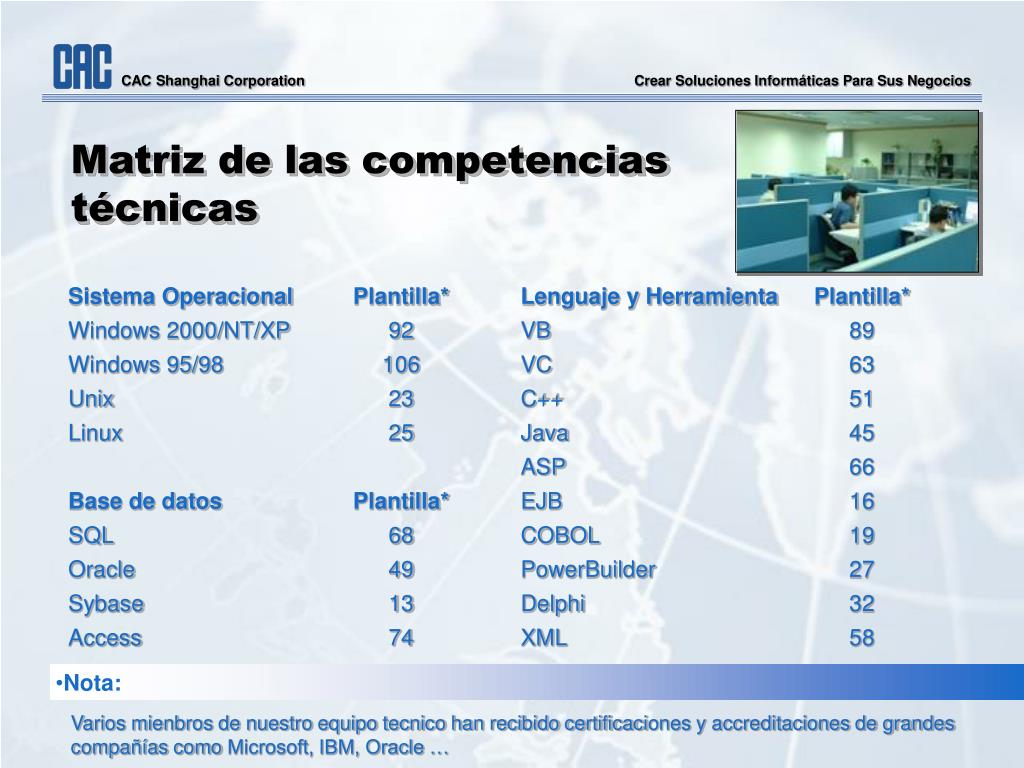 CAC CAC Shanghai Corporation

Crear Soluciones Informáticas Para Sus Negocios

Matriz de las competencias técnicas

| Sistema Operacional | Plantilla* |
|---|---|
| Windows 2000/NT/XP | 92 |
| Windows 95/98 | 106 |
| Unix | 23 |
| Linux | 25 |

| Base de datos | Plantilla* |
|---|---|
| SQL | 68 |
| Oracle | 49 |
| Sybase | 13 |
| Access | 74 |

| Lenguaje y Herramienta | Plantilla* |
|---|---|
| VB | 89 |
| VC | 63 |
| C++ | 51 |
| Java | 45 |
| ASP | 66 |
| EJB | 16 |
| COBOL | 19 |
| PowerBuilder | 27 |
| Delphi | 32 |
| XML | 58 |

•Nota:

Varios mienbros de nuestro equipo tecnico han recibido certificaciones y accreditaciones de grandes compañías como Microsoft, IBM, Oracle …